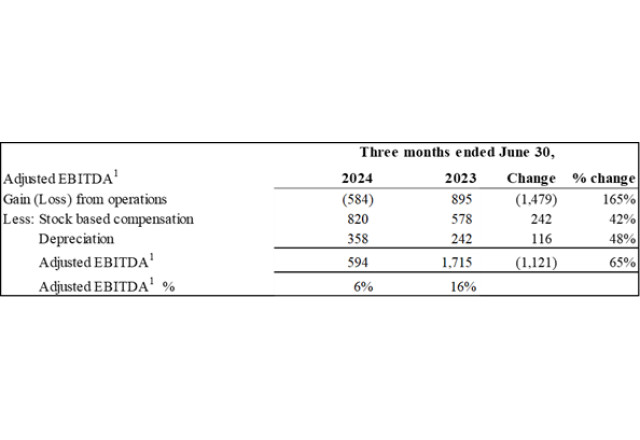 | | Three months ended June 30, | | | |
|---|---|---|---|---|
| Adjusted EBITDA$^1$ | 2024 | 2023 | Change | % change |
| Gain (Loss) from operations | (584) | 895 | (1,479) | 165% |
| Less: Stock based compensation | 820 | 578 | 242 | 42% |
| Depreciation | 358 | 242 | 116 | 48% |
| Adjusted EBITDA$^1$ | 594 | 1,715 | (1,121) | 65% |
| Adjusted EBITDA$^1$ % | 6% | 16% | | |